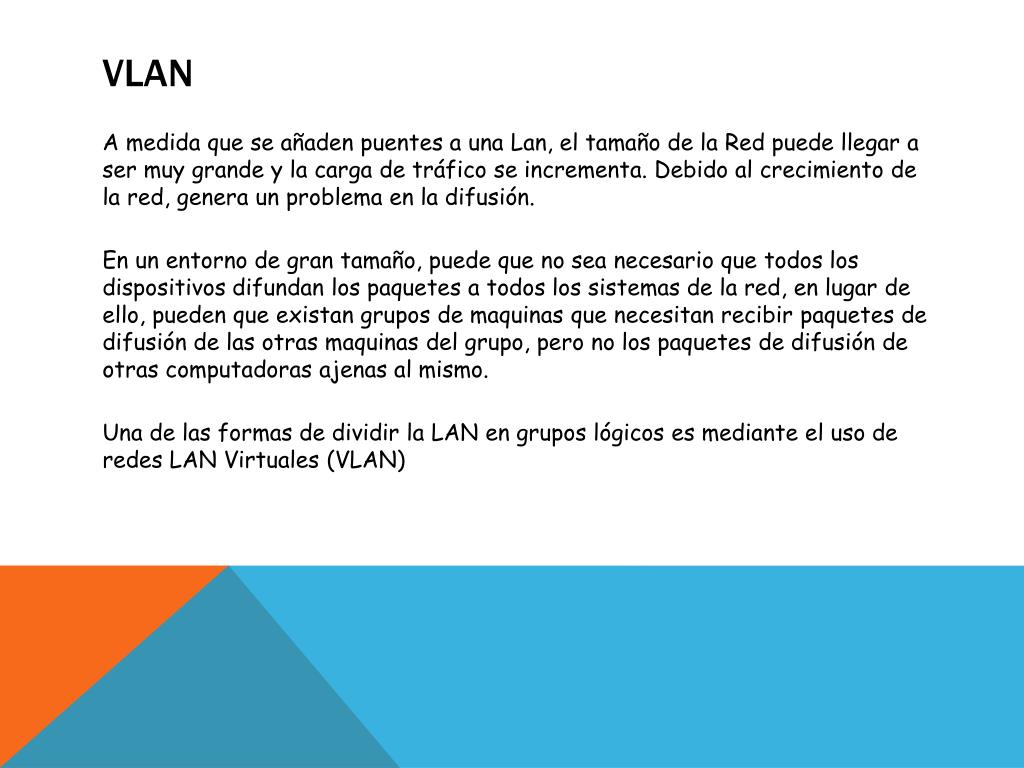 VLAN

A medida que se añaden puentes a una Lan, el tamaño de la Red puede llegar a ser muy grande y la carga de tráfico se incrementa. Debido al crecimiento de la red, genera un problema en la difusión.

En un entorno de gran tamaño, puede que no sea necesario que todos los dispositivos difundan los paquetes a todos los sistemas de la red, en lugar de ello, pueden que existan grupos de maquinas que necesitan recibir paquetes de difusión de las otras maquinas del grupo, pero no los paquetes de difusión de otras computadoras ajenas al mismo.

Una de las formas de dividir la LAN en grupos lógicos es mediante el uso de redes LAN Virtuales (VLAN)